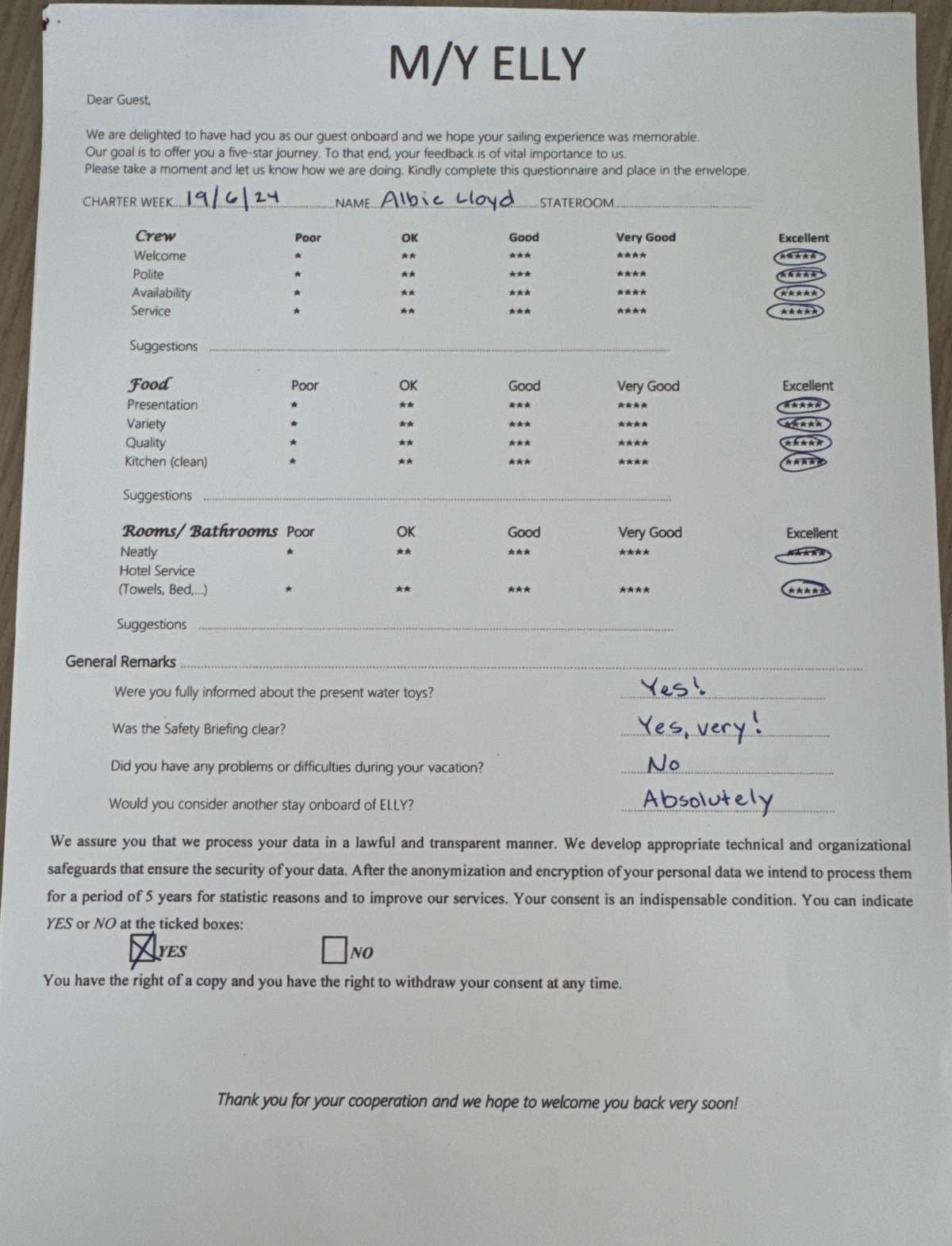 M/Y ELLY

Dear Guest,

We are delighted to have had you as our guest onboard and we hope your sailing experience was memorable. Our goal is to offer you a five-star journey. To that end, your feedback is of vital importance to us. Please take a moment and let us know how we are doing. Kindly complete this questionnaire and place in the envelope.

CHARTER WEEK 19/6/24 NAME Albie Lloyd STATEROOM ____

| Crew | Poor | OK | Good | Very Good | Excellent |
|---|---|---|---|---|---|
| Welcome | * | ** | *** | **** | ***** |
| Polite | * | ** | *** | **** | ***** |
| Availability | * | ** | *** | **** | ***** |
| Service | * | ** | *** | **** | ***** |

Suggestions ____

| Food | Poor | OK | Good | Very Good | Excellent |
|---|---|---|---|---|---|
| Presentation | * | ** | *** | **** | ***** |
| Variety | * | ** | *** | **** | ***** |
| Quality | * | ** | *** | **** | ***** |
| Kitchen (clean) | * | ** | *** | **** | ***** |

Suggestions ____

| Rooms/ Bathrooms | Poor | OK | Good | Very Good | Excellent |
|---|---|---|---|---|---|
| Neatly | * | ** | *** | **** | ***** |
| Hotel Service (Towels, Bed,...) | * | ** | *** | **** | ***** |

Suggestions ____

General Remarks ____

Were you fully informed about the present water toys? Yes!

Was the Safety Briefing clear? Yes, very!

Did you have any problems or difficulties during your vacation? No

Would you consider another stay onboard of ELLY? Absolutely

We assure you that we process your data in a lawful and transparent manner. We develop appropriate technical and organizational safeguards that ensure the security of your data. After the anonymization and encryption of your personal data we intend to process them for a period of 5 years for statistic reasons and to improve our services. Your consent is an indispensable condition. You can indicate YES or NO at the ticked boxes:

☑ YES ☐ NO

You have the right of a copy and you have the right to withdraw your consent at any time.

Thank you for your cooperation and we hope to welcome you back very soon!